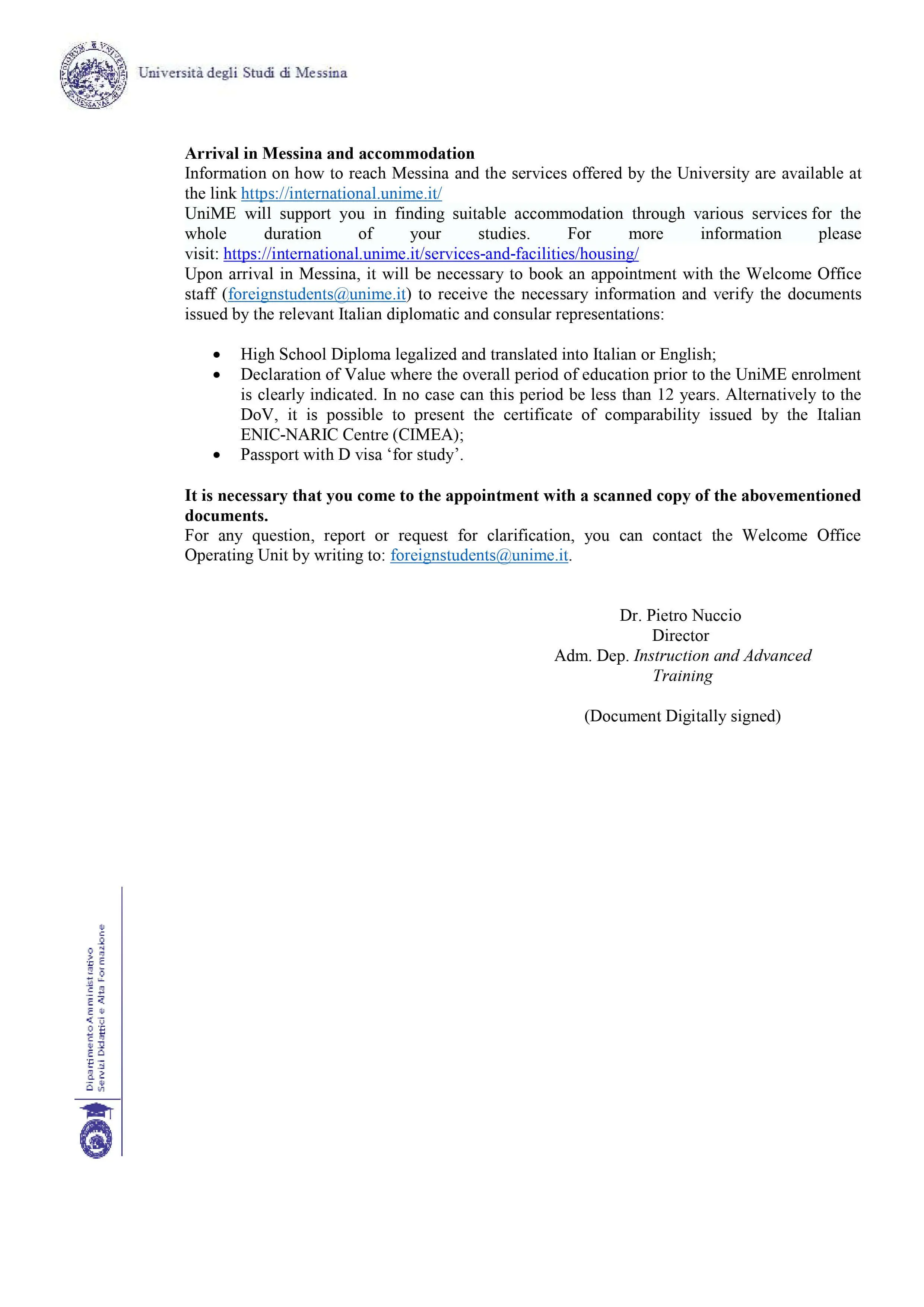 Università degli Studi di Messina

Arrival in Messina and accommodation

Information on how to reach Messina and the services offered by the University are available at the link https://international.unime.it/

UniME will support you in finding suitable accommodation through various services for the whole duration of your studies. For more information please visit: https://international.unime.it/services-and-facilities/housing/

Upon arrival in Messina, it will be necessary to book an appointment with the Welcome Office staff (foreignstudents@unime.it) to receive the necessary information and verify the documents issued by the relevant Italian diplomatic and consular representations:

• High School Diploma legalized and translated into Italian or English;
• Declaration of Value where the overall period of education prior to the UniME enrolment is clearly indicated. In no case can this period be less than 12 years. Alternatively to the DoV, it is possible to present the certificate of comparability issued by the Italian ENIC-NARIC Centre (CIMEA);
• Passport with D visa 'for study'.

It is necessary that you come to the appointment with a scanned copy of the abovementioned documents.

For any question, report or request for clarification, you can contact the Welcome Office Operating Unit by writing to: foreignstudents@unime.it.

Dr. Pietro Nuccio
Director
Adm. Dep. Instruction and Advanced Training

(Document Digitally signed)

Dipartimento Amministrativo
Servizi Didattici e Alta Formazione